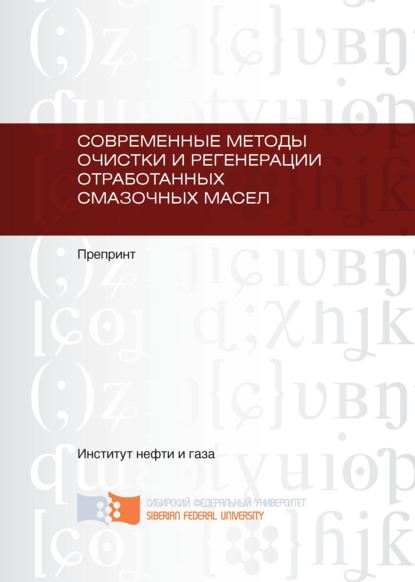 СОВРЕМЕННЫЕ МЕТОДЫ ОЧИСТКИ И РЕГЕНЕРАЦИИ ОТРАБОТАННЫХ СМАЗОЧНЫХ МАСЕЛ

Препринт

Институт нефти и газа

СИБИРСКИЙ ФЕДЕРАЛЬНЫЙ УНИВЕРСИТЕТ
SIBERIAN FEDERAL UNIVERSITY